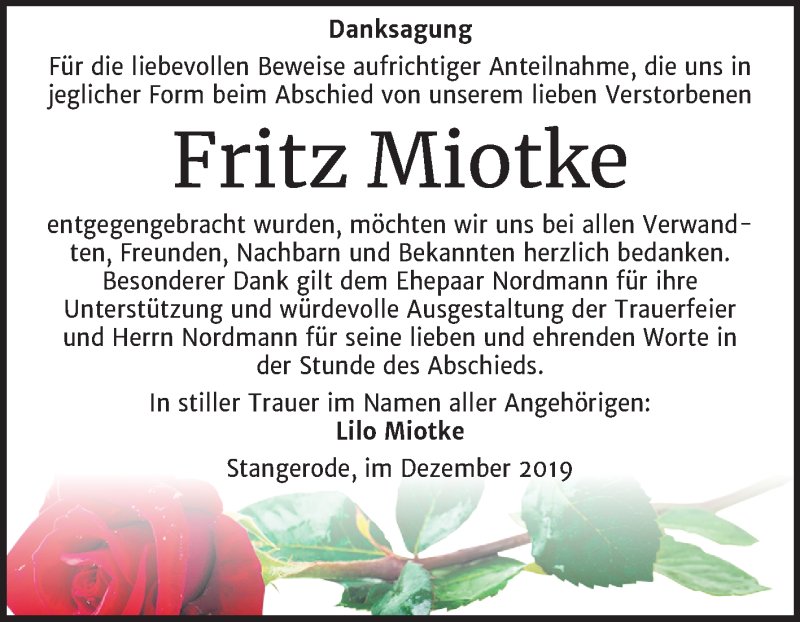 Danksagung

Für die liebevollen Beweise aufrichtiger Anteilnahme, die uns in jeglicher Form beim Abschied von unserem lieben Verstorbenen

Fritz Miotke

entgegengebracht wurden, möchten wir uns bei allen Verwandten, Freunden, Nachbarn und Bekannten herzlich bedanken. Besonderer Dank gilt dem Ehepaar Nordmann für ihre Unterstützung und würdevolle Ausgestaltung der Trauerfeier und Herrn Nordmann für seine lieben und ehrenden Worte in der Stunde des Abschieds.

In stiller Trauer im Namen aller Angehörigen:
Lilo Miotke

Stangerode, im Dezember 2019